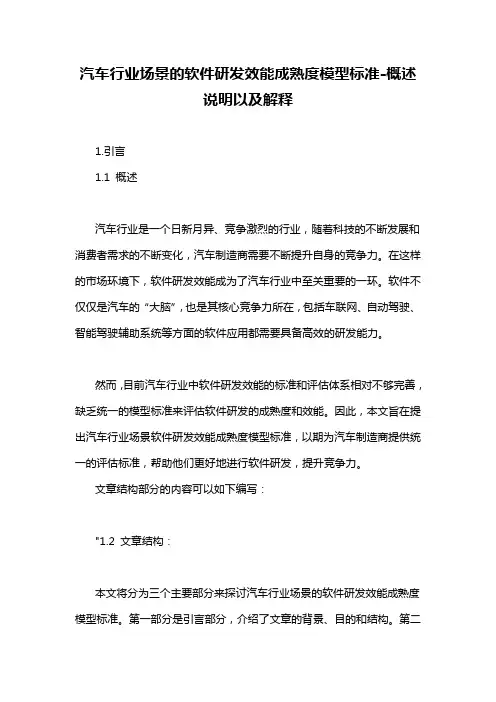 汽车行业场景的软件研发效能成熟度模型标准-概述说明以及解释

1.引言

1.1 概述

汽车行业是一个日新月异、竞争激烈的行业，随着科技的不断发展和消费者需求的不断变化，汽车制造商需要不断提升自身的竞争力。在这样的市场环境下，软件研发效能成为了汽车行业中至关重要的一环。软件不仅仅是汽车的“大脑”，也是其核心竞争力所在，包括车联网、自动驾驶、智能驾驶辅助系统等方面的软件应用都需要具备高效的研发能力。

然而，目前汽车行业中软件研发效能的标准和评估体系相对不够完善，缺乏统一的模型标准来评估软件研发的成熟度和效能。因此，本文旨在提出汽车行业场景软件研发效能成熟度模型标准，以期为汽车制造商提供统一的评估标准，帮助他们更好地进行软件研发，提升竞争力。

文章结构部分的内容可以如下编写：

"1.2 文章结构：

本文将分为三个主要部分来探讨汽车行业场景的软件研发效能成熟度模型标准。第一部分是引言部分，介绍了文章的背景、目的和结构。第二